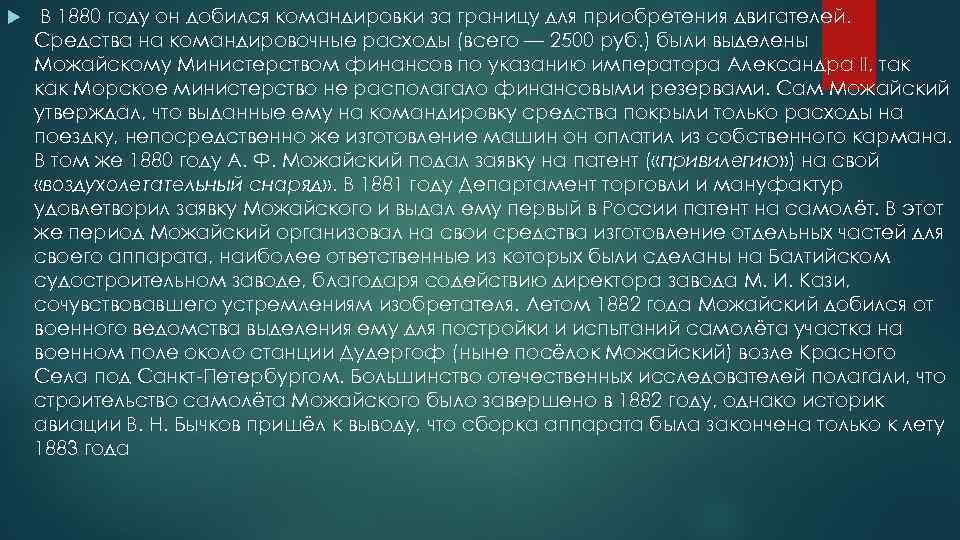 В 1880 году он добился командировки за границу для приобретения двигателей. Средства на командировочные расходы (всего — 2500 руб.) были выделены Можайскому Министерством финансов по указанию императора Александра II, так как Морское министерство не располагало финансовыми резервами. Сам Можайский утверждал, что выданные ему на командировку средства покрыли только расходы на поездку, непосредственно же изготовление машин он оплатил из собственного кармана. В том же 1880 году А. Ф. Можайский подал заявку на патент («привилегию») на свой «воздухолетательный снаряд». В 1881 году Департамент торговли и мануфактур удовлетворил заявку Можайского и выдал ему первый в России патент на самолёт. В этот же период Можайский организовал на свои средства изготовление отдельных частей для своего аппарата, наиболее ответственные из которых были сделаны на Балтийском судостроительном заводе, благодаря содействию директора завода М. И. Кази, сочувствовавшего устремлениям изобретателя. Летом 1882 года Можайский добился от военного ведомства выделения ему для постройки и испытаний самолёта участка на военном поле около станции Дудергоф (ныне посёлок Можайский) возле Красного Села под Санкт-Петербургом. Большинство отечественных исследователей полагали, что строительство самолёта Можайского было завершено в 1882 году, однако историк авиации В. Н. Бычков пришёл к выводу, что сборка аппарата была закончена только к лету 1883 года